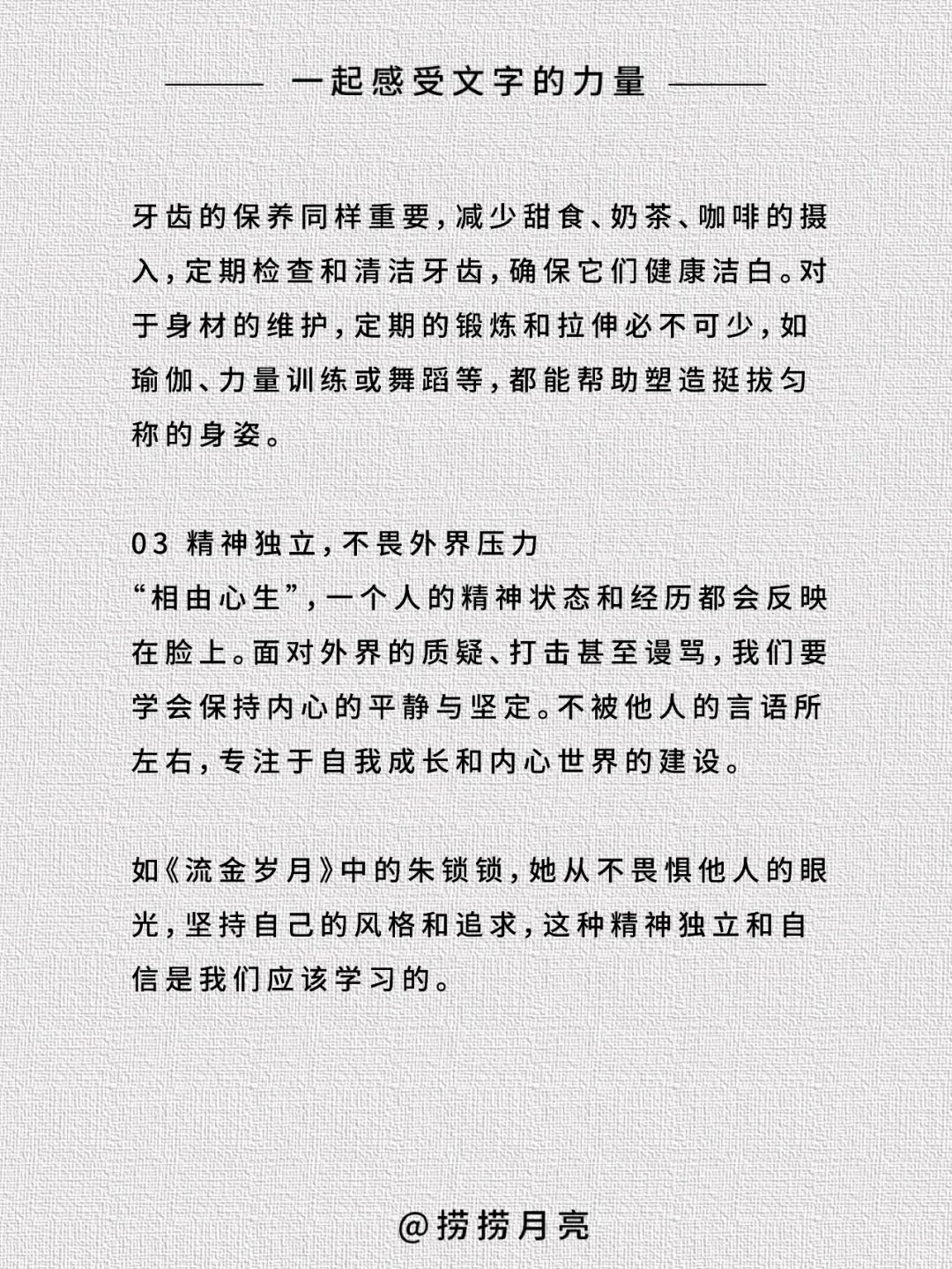 一起感受文字的力量

牙齿的保养同样重要，减少甜食、奶茶、咖啡的摄入，定期检查和清洁牙齿，确保它们健康洁白。对于身材的维护，定期的锻炼和拉伸必不可少，如瑜伽、力量训练或舞蹈等，都能帮助塑造挺拔匀称的身姿。

03 精神独立，不畏外界压力
“相由心生”，一个人的精神状态和经历都会反映在脸上。面对外界的质疑、打击甚至谩骂，我们要学会保持内心的平静与坚定。不被他人的言语所左右，专注于自我成长和内心世界的建设。

如《流金岁月》中的朱锁锁，她从不畏惧他人的眼光，坚持自己的风格和追求，这种精神独立和自信是我们应该学习的。

@捞捞月亮